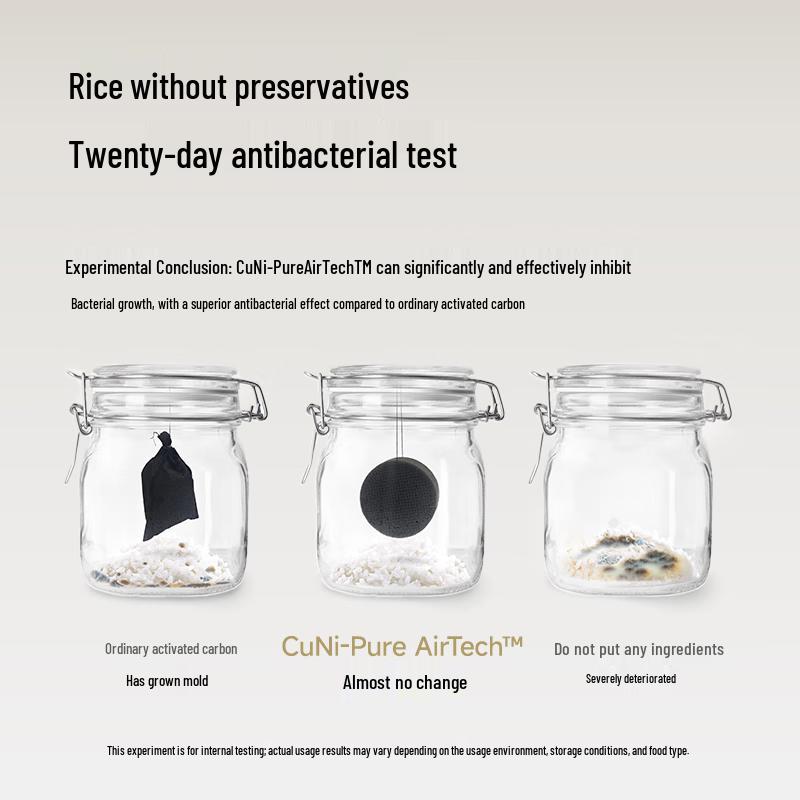 Rice without preservatives

Twenty-day antibacterial test

Experimental Conclusion: CuNi-PureAirTechTM can significantly and effectively inhibit

Bacterial growth, with a superior antibacterial effect compared to ordinary activated carbon

Ordinary activated carbon

Has grown mold

CuNi-Pure AirTech™

Almost no change

Do not put any ingredients

Severely deteriorated

This experiment is for internal testing; actual usage results may vary depending on the usage environment, storage conditions, and food type.